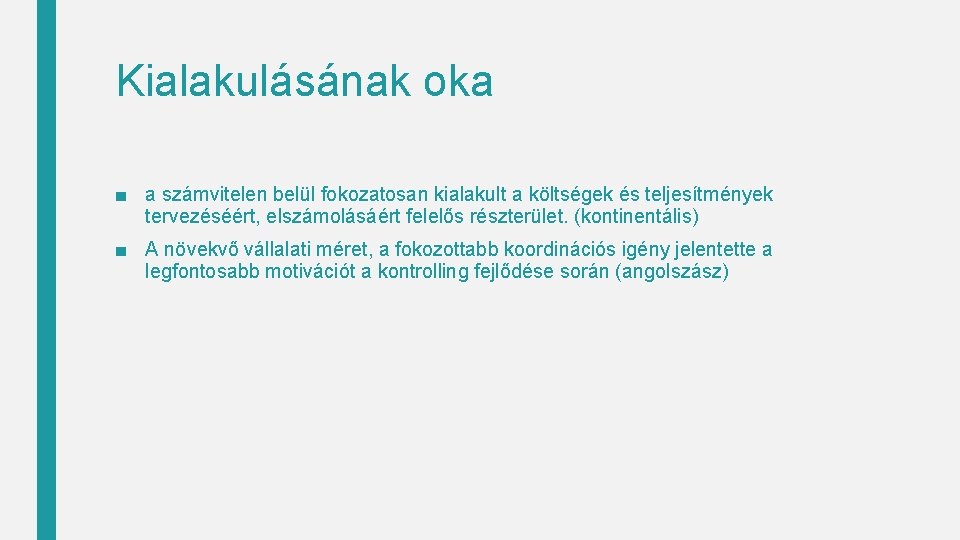 Kialakulásának oka

■ a számvitelen belül fokozatosan kialakult a költségek és teljesítmények tervezéséért, elszámolásáért felelős részterület. (kontinentális)

■ A növekvő vállalati méret, a fokozottabb koordinációs igény jelentette a legfontosabb motivációt a kontrolling fejlődése során (angolszász)